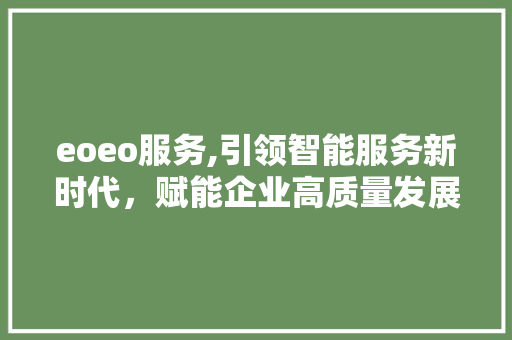 eoeo服务,引领智能服务新时代，赋能企业高质量发展